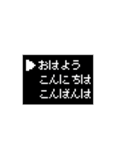 ▶おはよう
こんにちは
こんばんは